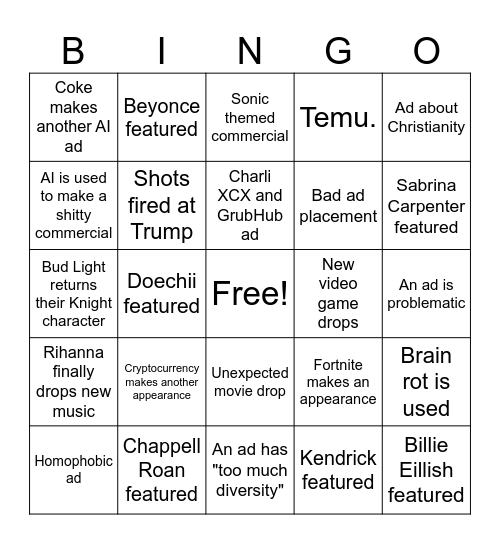 | B | I | N | G | O |
|---|---|---|---|---|
| Coke makes another AI ad | Beyonce featured | Sonic themed commercial | Temu. | Ad about Christianity |
| AI is used to make a shitty commercial | Shots fired at Trump | Charli XCX and GrubHub ad | Bad ad placement | Sabrina Carpenter featured |
| Bud Light returns their Knight character | Doechii featured | Free! | New video game drops | An ad is problematic |
| Rihanna finally drops new music | Cryptocurrency makes another appearance | Unexpected movie drop | Fortnite makes an appearance | Brain rot is used |
| Homophobic ad | Chappell Roan featured | An ad has "too much diversity" | Kendrick featured | Billie Eillish featured |